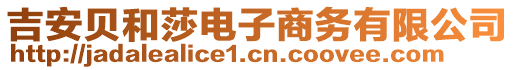 吉安贝和莎电子商务有限公司
http://jadalealice1.cn.coovee.com